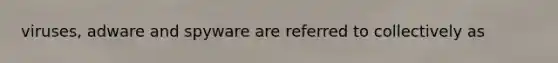 viruses, adware and spyware are referred to collectively as